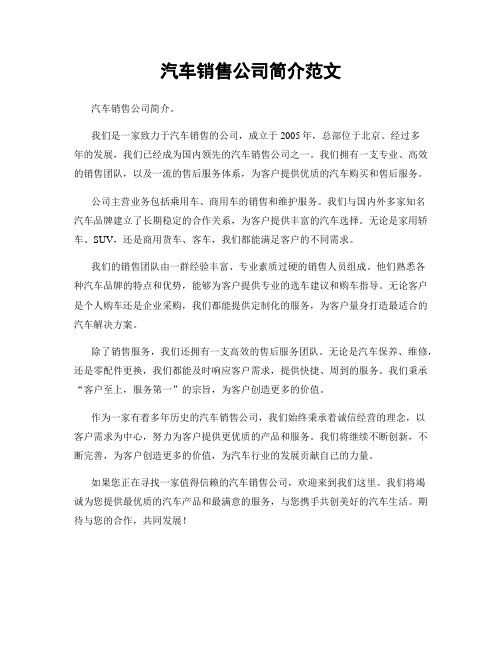 汽车销售公司简介范文

汽车销售公司简介。

我们是一家致力于汽车销售的公司，成立于2005年，总部位于北京。经过多年的发展，我们已经成为国内领先的汽车销售公司之一。我们拥有一支专业、高效的销售团队，以及一流的售后服务体系，为客户提供优质的汽车购买和售后服务。

公司主营业务包括乘用车、商用车的销售和维护服务。我们与国内外多家知名汽车品牌建立了长期稳定的合作关系，为客户提供丰富的汽车选择。无论是家用轿车、SUV，还是商用货车、客车，我们都能满足客户的不同需求。

我们的销售团队由一群经验丰富、专业素质过硬的销售人员组成。他们熟悉各种汽车品牌的特点和优势，能够为客户提供专业的选车建议和购车指导。无论客户是个人购车还是企业采购，我们都能提供定制化的服务，为客户量身打造最适合的汽车解决方案。

除了销售服务，我们还拥有一支高效的售后服务团队。无论是汽车保养、维修，还是零配件更换，我们都能及时响应客户需求，提供快捷、周到的服务。我们秉承“客户至上，服务第一”的宗旨，为客户创造更多的价值。

作为一家有着多年历史的汽车销售公司，我们始终秉承着诚信经营的理念，以客户需求为中心，努力为客户提供更优质的产品和服务。我们将继续不断创新，不断完善，为客户创造更多的价值，为汽车行业的发展贡献自己的力量。

如果您正在寻找一家值得信赖的汽车销售公司，欢迎来到我们这里。我们将竭诚为您提供最优质的汽车产品和最满意的服务，与您携手共创美好的汽车生活。期待与您的合作，共同发展！